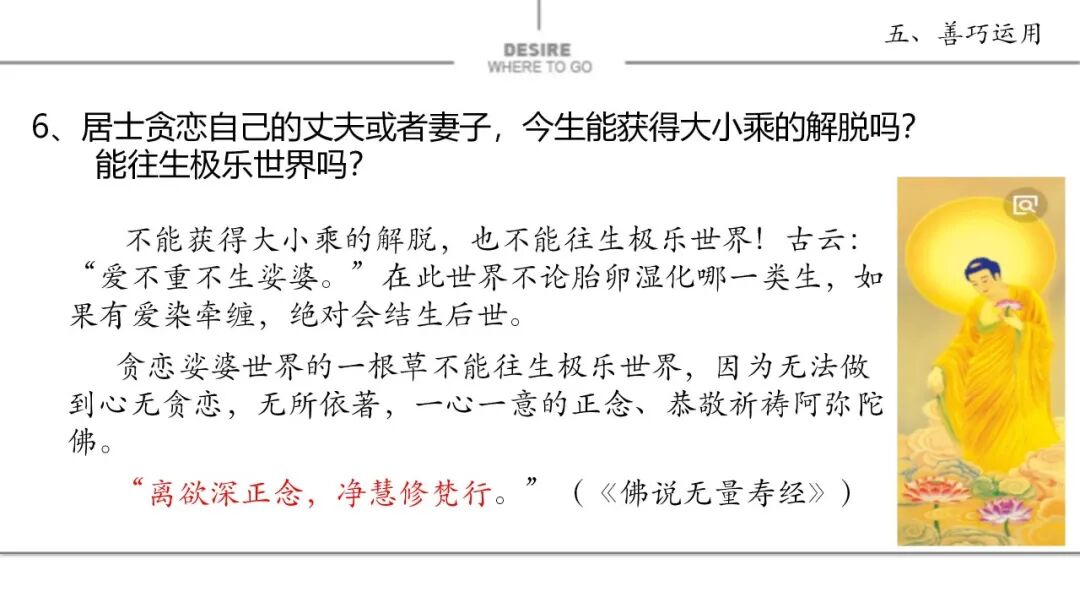 DESIRE
WHERE TO GO

五、善巧运用

6、居士贪恋自己的丈夫或者妻子，今生能获得大小乘的解脱吗？能往生极乐世界吗？

不能获得大小乘的解脱，也不能往生极乐世界！古云：“爱不重不生娑婆。”在此世界不论胎卵湿化哪一类生，如果有爱染牵缠，绝对会结生后世。

贪恋娑婆世界的一根草不能往生极乐世界，因为无法做到心无贪恋，无所依著，一心一意的正念、恭敬祈祷阿弥陀佛。

“离欲深正念，净慧修梵行。”（《佛说无量寿经》）